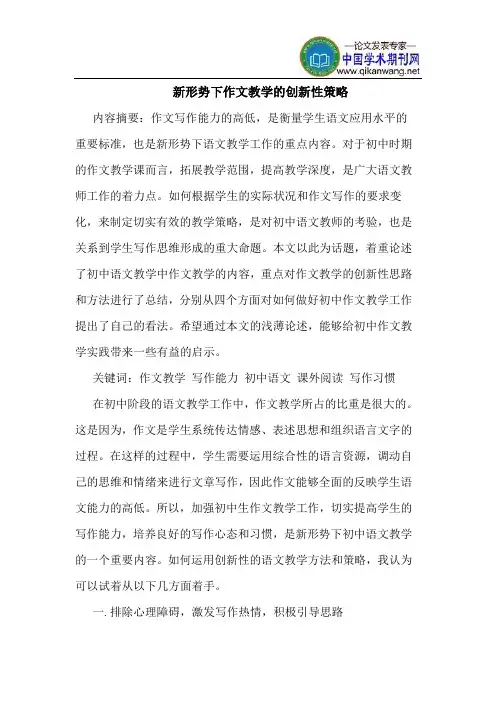 —论文发表专家—
中国学术期刊网
www.qikanwang.net

新形势下作文教学的创新性策略

内容摘要：作文写作能力的高低，是衡量学生语文应用水平的重要标准，也是新形势下语文教学工作的重点内容。对于初中时期的作文教学课而言，拓展教学范围，提高教学深度，是广大语文教师工作的着力点。如何根据学生的实际状况和作文写作的要求变化，来制定切实有效的教学策略，是对初中语文教师的考验，也是关系到学生写作思维形成的重大命题。本文以此为话题，着重论述了初中语文教学中作文教学的内容，重点对作文教学的创新性思路和方法进行了总结，分别从四个方面对如何做好初中作文教学工作提出了自己的看法。希望通过本文的浅薄论述，能够给初中作文教学实践带来一些有益的启示。

关键词：作文教学 写作能力 初中语文 课外阅读 写作习惯

在初中阶段的语文教学工作中，作文教学所占的比重是很大的。这是因为，作文是学生系统传达情感、表述思想和组织语言文字的过程。在这样的过程中，学生需要运用综合性的语言资源，调动自己的思维和情绪来进行文章写作，因此作文能够全面的反映学生语文能力的高低。所以，加强初中生作文教学工作，切实提高学生的写作能力，培养良好的写作心态和习惯，是新形势下初中语文教学的一个重要内容。如何运用创新性的语文教学方法和策略，我认为可以试着从以下几方面着手。

一. 排除心理障碍，激发写作热情，积极引导思路